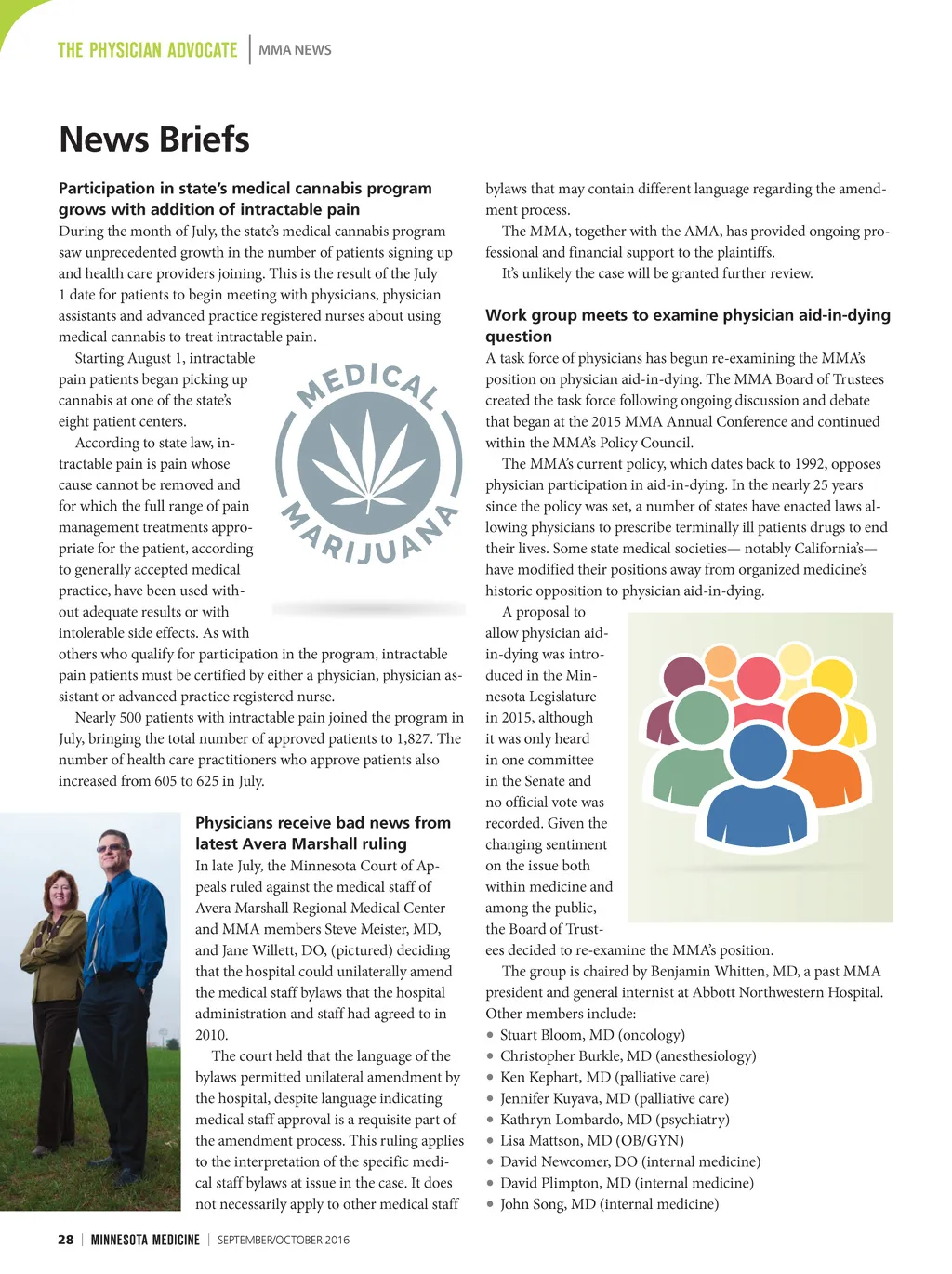 THE PHYSICIAN ADVOCATE | MMA NEWS

News Briefs

Participation in state's medical cannabis program grows with addition of intractable pain

During the month of July, the state's medical cannabis program saw unprecedented growth in the number of patients signing up and health care providers joining. This is the result of the July 1 date for patients to begin meeting with physicians, physician assistants and advanced practice registered nurses about using medical cannabis to treat intractable pain.

Starting August 1, intractable pain patients began picking up cannabis at one of the state's eight patient centers.

According to state law, intractable pain is pain whose cause cannot be removed and for which the full range of pain management treatments appropriate for the patient, according to generally accepted medical practice, have been used without adequate results or with intolerable side effects. As with others who qualify for participation in the program, intractable pain patients must be certified by either a physician, physician assistant or advanced practice registered nurse.

MEDICAL MARIJUANA

Nearly 500 patients with intractable pain joined the program in July, bringing the total number of approved patients to 1,827. The number of health care practitioners who approve patients also increased from 605 to 625 in July.

Physicians receive bad news from latest Avera Marshall ruling

In late July, the Minnesota Court of Appeals ruled against the medical staff of Avera Marshall Regional Medical Center and MMA members Steve Meister, MD, and Jane Willett, DO, (pictured) deciding that the hospital could unilaterally amend the medical staff bylaws that the hospital administration and staff had agreed to in 2010.

The court held that the language of the bylaws permitted unilateral amendment by the hospital, despite language indicating medical staff approval is a requisite part of the amendment process. This ruling applies to the interpretation of the specific medical staff bylaws at issue in the case. It does not necessarily apply to other medical staff bylaws that may contain different language regarding the amendment process.

The MMA, together with the AMA, has provided ongoing professional and financial support to the plaintiffs.

It's unlikely the case will be granted further review.

Work group meets to examine physician aid-in-dying question

A task force of physicians has begun re-examining the MMA's position on physician aid-in-dying. The MMA Board of Trustees created the task force following ongoing discussion and debate that began at the 2015 MMA Annual Conference and continued within the MMA's Policy Council.

The MMA's current policy, which dates back to 1992, opposes physician participation in aid-in-dying. In the nearly 25 years since the policy was set, a number of states have enacted laws allowing physicians to prescribe terminally ill patients drugs to end their lives. Some state medical societies— notably California's— have modified their positions away from organized medicine's historic opposition to physician aid-in-dying.

A proposal to allow physician aid-in-dying was introduced in the Minnesota Legislature in 2015, although it was only heard in one committee in the Senate and no official vote was recorded. Given the changing sentiment on the issue both within medicine and among the public, the Board of Trustees decided to re-examine the MMA's position.

The group is chaired by Benjamin Whitten, MD, a past MMA president and general internist at Abbott Northwestern Hospital. Other members include:
• Stuart Bloom, MD (oncology)
• Christopher Burkle, MD (anesthesiology)
• Ken Kephart, MD (palliative care)
• Jennifer Kuyava, MD (palliative care)
• Kathryn Lombardo, MD (psychiatry)
• Lisa Mattson, MD (OB/GYN)
• David Newcomer, DO (internal medicine)
• David Plimpton, MD (internal medicine)
• John Song, MD (internal medicine)

28 | MINNESOTA MEDICINE | SEPTEMBER/OCTOBER 2016